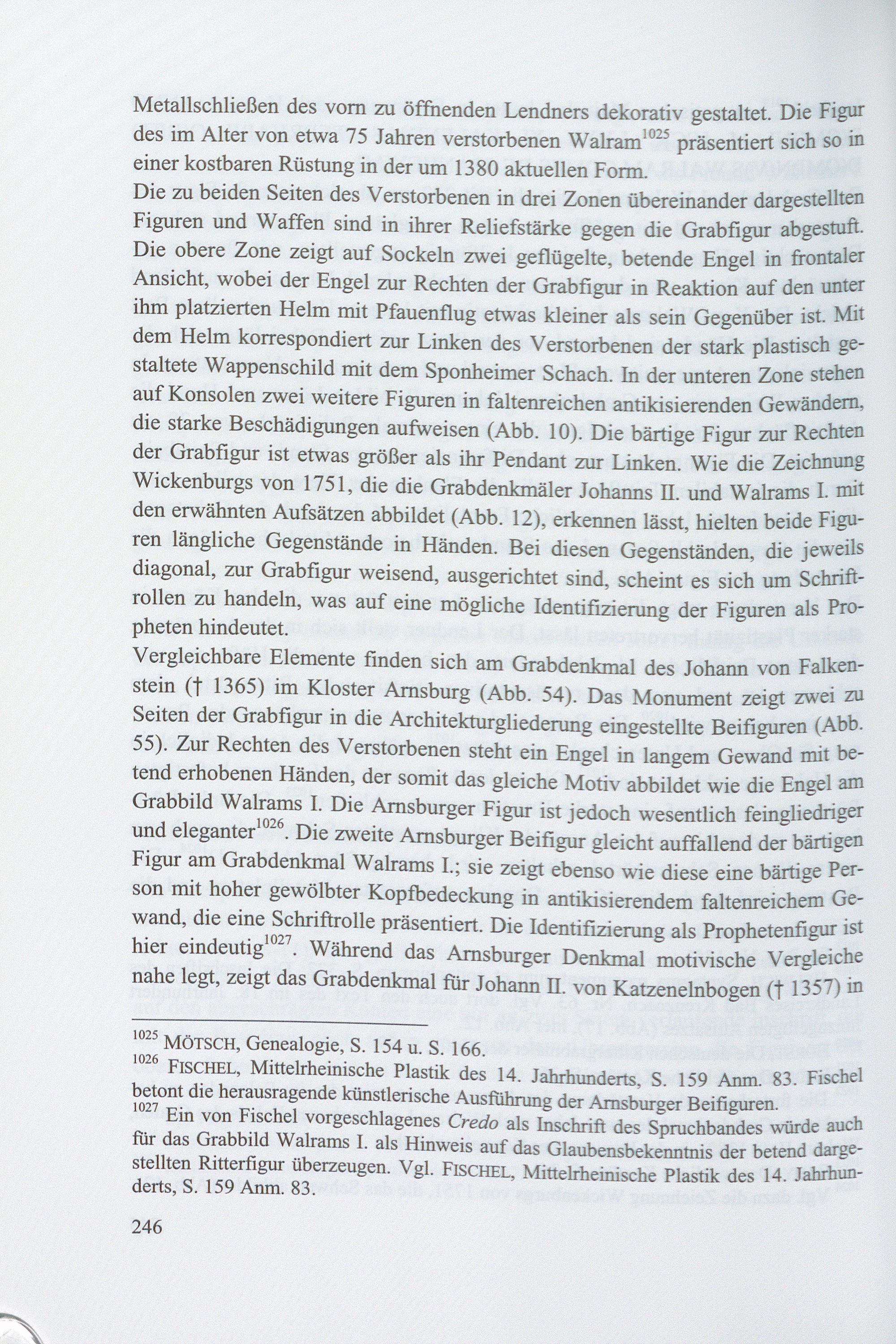 Metallschließen des vorn zu öffnenden Lendners dekorativ gestaltet. Die Figur des im Alter von etwa 75 Jahren verstorbenen Walram$^{1025}$ präsentiert sich so in einer kostbaren Rüstung in der um 1380 aktuellen Form.
Die zu beiden Seiten des Verstorbenen in drei Zonen übereinander dargestellten Figuren und Waffen sind in ihrer Reliefstärke gegen die Grabfigur abgestuft. Die obere Zone zeigt auf Sockeln zwei geflügelte, betende Engel in frontaler Ansicht, wobei der Engel zur Rechten der Grabfigur in Reaktion auf den unter ihm platzierten Helm mit Pfauenflug etwas kleiner als sein Gegenüber ist. Mit dem Helm korrespondiert zur Linken des Verstorbenen der stark plastisch gestaltete Wappenschild mit dem Sponheimer Schach. In der unteren Zone stehen auf Konsolen zwei weitere Figuren in faltenreichen antikisierenden Gewändern, die starke Beschädigungen aufweisen (Abb. 10). Die bärtige Figur zur Rechten der Grabfigur ist etwas größer als ihr Pendant zur Linken. Wie die Zeichnung Wickenburgs von 1751, die die Grabdenkmäler Johanns II. und Walrams I. mit den erwähnten Aufsätzen abbildet (Abb. 12), erkennen lässt, hielten beide Figuren längliche Gegenstände in Händen. Bei diesen Gegenständen, die jeweils diagonal, zur Grabfigur weisend, ausgerichtet sind, scheint es sich um Schriftrollen zu handeln, was auf eine mögliche Identifizierung der Figuren als Propheten hindeutet.
Vergleichbare Elemente finden sich am Grabdenkmal des Johann von Falkenstein († 1365) im Kloster Arnsburg (Abb. 54). Das Monument zeigt zwei zu Seiten der Grabfigur in die Architekturgliederung eingestellte Beifiguren (Abb. 55). Zur Rechten des Verstorbenen steht ein Engel in langem Gewand mit betend erhobenen Händen, der somit das gleiche Motiv abbildet wie die Engel am Grabbild Walrams I. Die Arnsburger Figur ist jedoch wesentlich feingliedriger und eleganter$^{1026}$. Die zweite Arnsburger Beifigur gleicht auffallend der bärtigen Figur am Grabdenkmal Walrams I.; sie zeigt ebenso wie diese eine bärtige Person mit hoher gewölbter Kopfbedeckung in antikisierendem faltenreichem Gewand, die eine Schriftrolle präsentiert. Die Identifizierung als Prophetenfigur ist hier eindeutig$^{1027}$. Während das Arnsburger Denkmal motivische Vergleiche nahe legt, zeigt das Grabdenkmal für Johann II. von Katzenelnbogen († 1357) in

$^{1025}$ MÖTSCH, Genealogie, S. 154 u. S. 166.
$^{1026}$ FISCHEL, Mittelrheinische Plastik des 14. Jahrhunderts, S. 159 Anm. 83. Fischel betont die herausragende künstlerische Ausführung der Arnsburger Beifiguren.
$^{1027}$ Ein von Fischel vorgeschlagenes Credo als Inschrift des Spruchbandes würde auch für das Grabbild Walrams I. als Hinweis auf das Glaubensbekenntnis der betend dargestellten Ritterfigur überzeugen. Vgl. FISCHEL, Mittelrheinische Plastik des 14. Jahrhunderts, S. 159 Anm. 83.

246